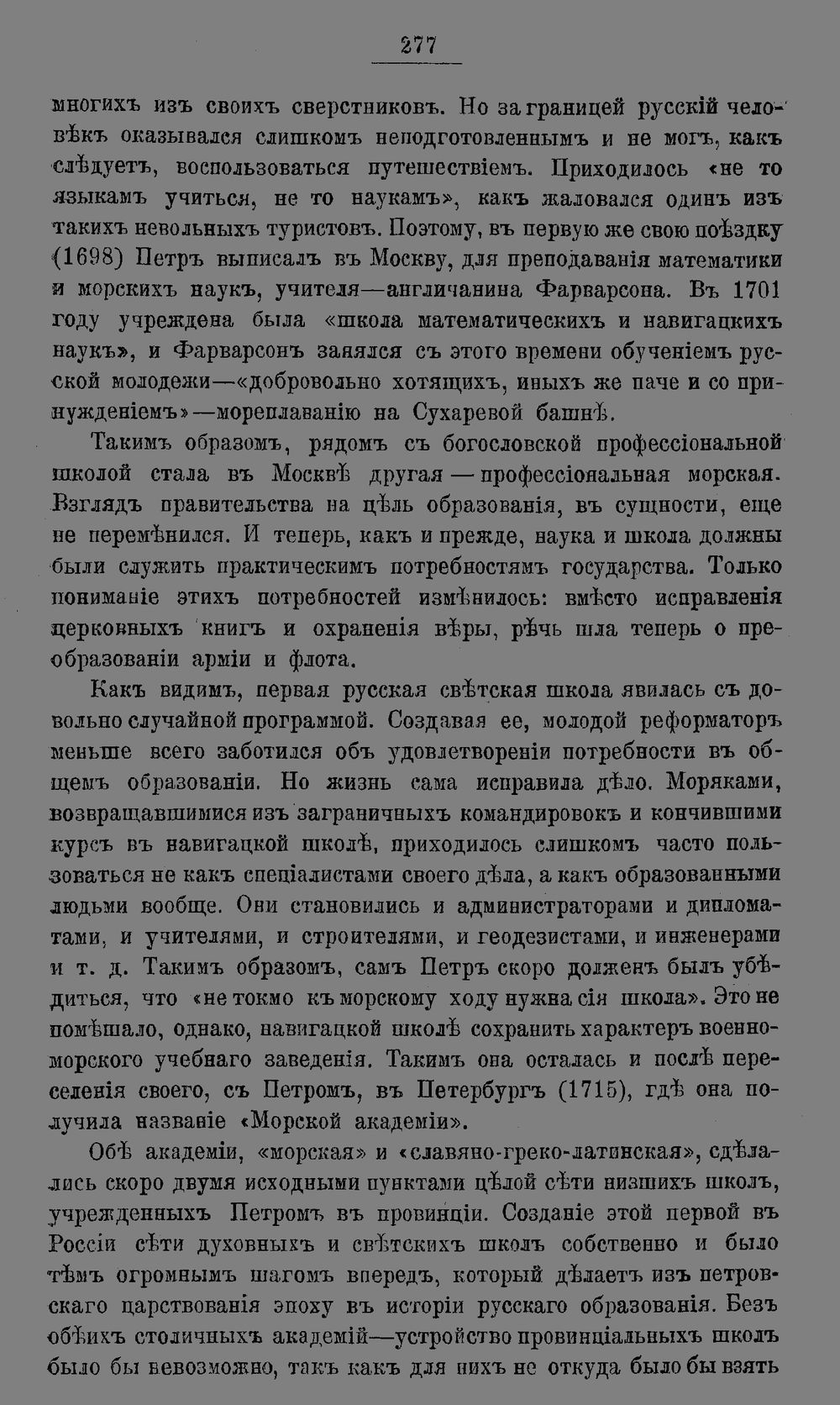 277

многихъ изъ своихъ сверстниковъ. Но за границей русскій человѣкъ оказывался слишкомъ неподготовленнымъ и не могъ, какъ слѣдуетъ, воспользоваться путешествіемъ. Приходилось «не то языкамъ учиться, не то наукамъ», какъ жаловался одинъ изъ такихъ невольныхъ туристовъ. Поэтому, въ первую же свою поѣздку (1698) Петръ выписалъ въ Москву, для преподаванія математики и морскихъ наукъ, учителя—англичанина Фарварсона. Въ 1701 году учреждена была «школа математическихъ и навигацкихъ наукъ», и Фарварсонъ занялся съ этого времени обученіемъ русской молодежи—«добровольно хотящихъ, иныхъ же паче и со принужденіемъ»—мореплаванію на Сухаревой башнѣ.

Такимъ образомъ, рядомъ съ богословской профессіональной школой стала въ Москвѣ другая — профессіональная морская. Взглядъ правительства на цѣль образованія, въ сущности, еще не перемѣнился. И теперь, какъ и прежде, наука и школа должны были служить практическимъ потребностямъ государства. Только пониманіе этихъ потребностей измѣнилось: вмѣсто исправленія церковныхъ книгъ и охраненія вѣры, рѣчь шла теперь о преобразованіи арміи и флота.

Какъ видимъ, первая русская свѣтская школа явилась съ довольно случайной программой. Создавая ее, молодой реформаторъ меньше всего заботился объ удовлетвореніи потребности въ общемъ образованіи. Но жизнь сама исправила дѣло. Моряками, возвращавшимися изъ заграничныхъ командировокъ и кончившими курсъ въ навигацкой школѣ, приходилось слишкомъ часто пользоваться не какъ спеціалистами своего дѣла, а какъ образованными людьми вообще. Они становились и администраторами и дипломатами, и учителями, и строителями, и геодезистами, и инженерами и т. д. Такимъ образомъ, самъ Петръ скоро долженъ былъ убѣдиться, что «не токмо къ морскому ходу нужна сія школа». Это не помѣшало, однако, навигацкой школѣ сохранить характеръ военно-морского учебнаго заведенія. Такимъ она осталась и послѣ переселенія своего, съ Петромъ, въ Петербургъ (1715), гдѣ она получила названіе «Морской академіи».

Обѣ академіи, «морская» и «славяно-греко-латинская», сдѣлались скоро двумя исходными пунктами цѣлой сѣти низшихъ школъ, учрежденныхъ Петромъ въ провинціи. Созданіе этой первой въ Россіи сѣти духовныхъ и свѣтскихъ школъ собственно и было тѣмъ огромнымъ шагомъ впередъ, который дѣлаетъ изъ петровскаго царствованія эпоху въ исторіи русскаго образованія. Безъ обѣихъ столичныхъ академій—устройство провинціальныхъ школъ было бы невозможно, такъ какъ для нихъ не откуда было бы взять